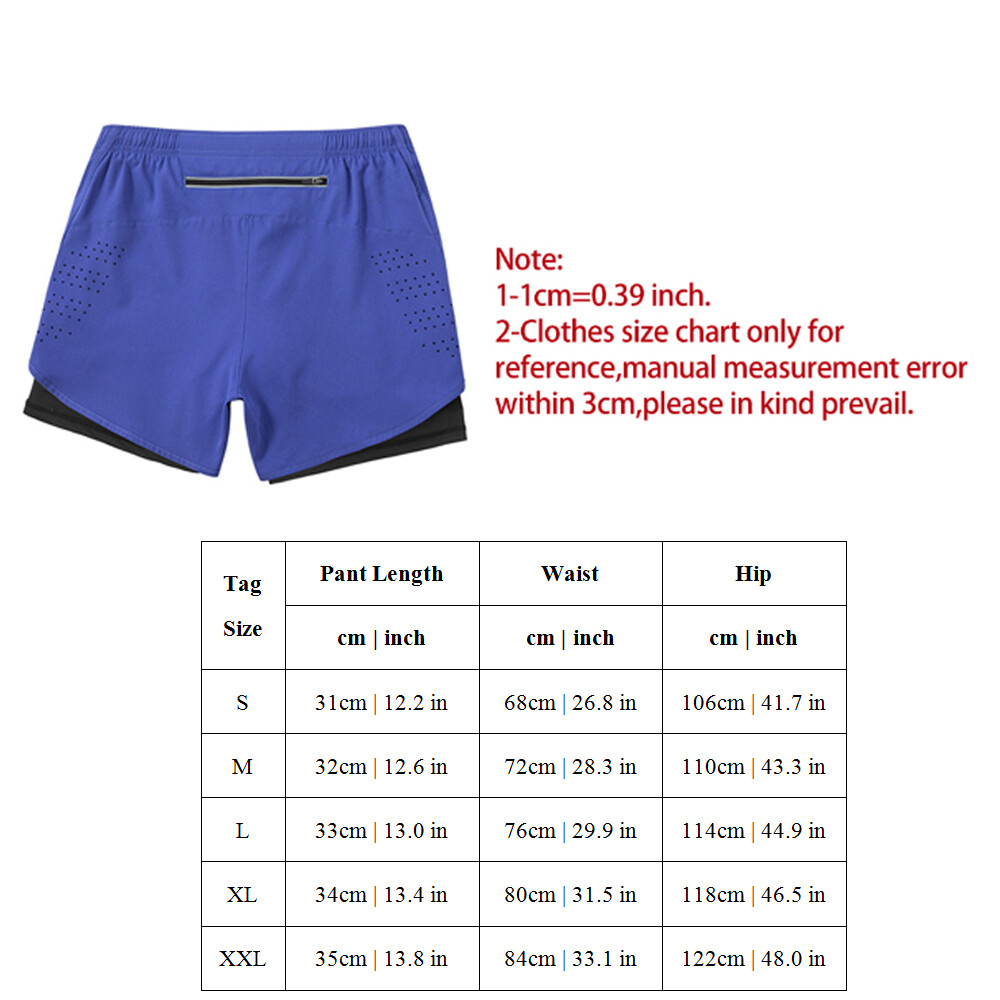 Note:
1-1cm=0.39 inch.
2-Clothes size chart only for reference,manual measurement error within 3cm,please in kind prevail.

| Tag Size | Pant Length | Waist | Hip |
|---|---|---|---|
| | cm \| inch | cm \| inch | cm \| inch |
| S | 31cm \| 12.2 in | 68cm \| 26.8 in | 106cm \| 41.7 in |
| M | 32cm \| 12.6 in | 72cm \| 28.3 in | 110cm \| 43.3 in |
| L | 33cm \| 13.0 in | 76cm \| 29.9 in | 114cm \| 44.9 in |
| XL | 34cm \| 13.4 in | 80cm \| 31.5 in | 118cm \| 46.5 in |
| XXL | 35cm \| 13.8 in | 84cm \| 33.1 in | 122cm \| 48.0 in |